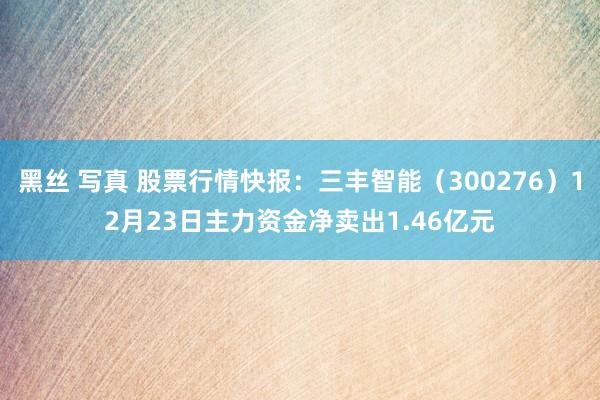 黑丝 写真 股票行情快报：三丰智能（300276）12月23日主力资金净卖出1.46亿元